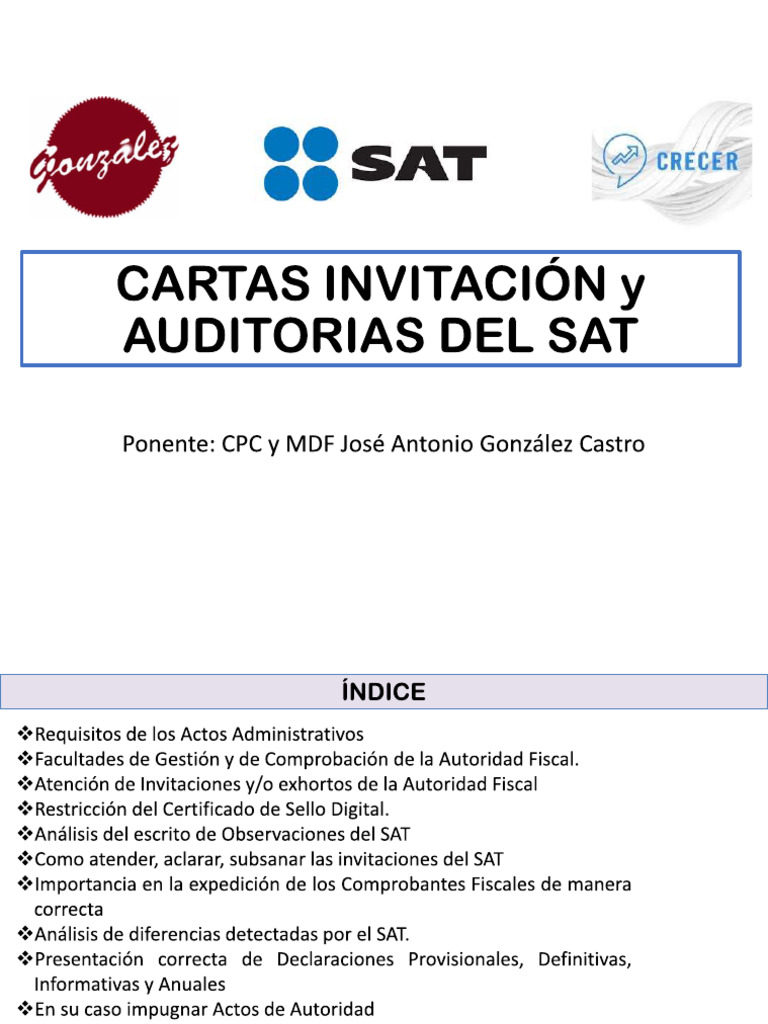 González

SAT

CRECER

CARTAS INVITACIÓN y AUDITORIAS DEL SAT

Ponente: CPC y MDF José Antonio González Castro

ÍNDICE

❖Requisitos de los Actos Administrativos
❖Facultades de Gestión y de Comprobación de la Autoridad Fiscal.
❖Atención de Invitaciones y/o exhortos de la Autoridad Fiscal
❖Restricción del Certificado de Sello Digital.
❖Análisis del escrito de Observaciones del SAT
❖Como atender, aclarar, subsanar las invitaciones del SAT
❖Importancia en la expedición de los Comprobantes Fiscales de manera correcta
❖Análisis de diferencias detectadas por el SAT.
❖Presentación correcta de Declaraciones Provisionales, Definitivas, Informativas y Anuales
❖En su caso impugnar Actos de Autoridad